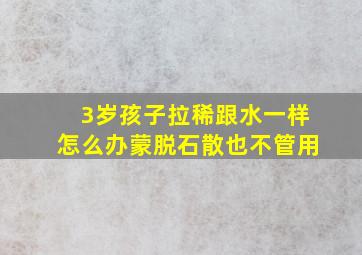 3岁孩子拉稀跟水一样
怎么办蒙脱石散也不管用